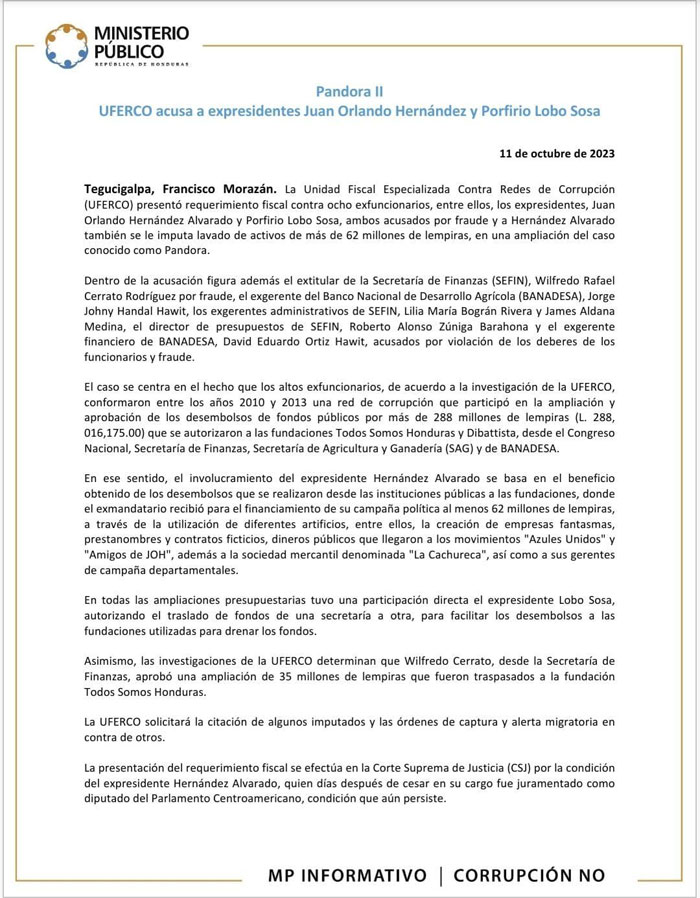 MINISTERIO PÚBLICO
REPÚBLICA DE HONDURAS

Pandora II
UFERCO acusa a expresidentes Juan Orlando Hernández y Porfirio Lobo Sosa

11 de octubre de 2023

Tegucigalpa, Francisco Morazán. La Unidad Fiscal Especializada Contra Redes de Corrupción (UFERCO) presentó requerimiento fiscal contra ocho exfuncionarios, entre ellos, los expresidentes, Juan Orlando Hernández Alvarado y Porfirio Lobo Sosa, ambos acusados por fraude y a Hernández Alvarado también se le imputa lavado de activos de más de 62 millones de lempiras, en una ampliación del caso conocido como Pandora.

Dentro de la acusación figura además el extitular de la Secretaría de Finanzas (SEFIN), Wilfredo Rafael Cerrato Rodríguez por fraude, el exgerente del Banco Nacional de Desarrollo Agrícola (BANADESA), Jorge Johny Handal Hawit, los exgerentes administrativos de SEFIN, Lilia María Bográn Rivera y James Aldana Medina, el director de presupuestos de SEFIN, Roberto Alonso Zúniga Barahona y el exgerente financiero de BANADESA, David Eduardo Ortiz Hawit, acusados por violación de los deberes de los funcionarios y fraude.

El caso se centra en el hecho que los altos exfuncionarios, de acuerdo a la investigación de la UFERCO, conformaron entre los años 2010 y 2013 una red de corrupción que participó en la ampliación y aprobación de los desembolsos de fondos públicos por más de 288 millones de lempiras (L. 288, 016,175.00) que se autorizaron a las fundaciones Todos Somos Honduras y Dibattista, desde el Congreso Nacional, Secretaría de Finanzas, Secretaría de Agricultura y Ganadería (SAG) y de BANADESA.

En ese sentido, el involucramiento del expresidente Hernández Alvarado se basa en el beneficio obtenido de los desembolsos que se realizaron desde las instituciones públicas a las fundaciones, donde el exmandatario recibió para el financiamiento de su campaña política al menos 62 millones de lempiras, a través de la utilización de diferentes artificios, entre ellos, la creación de empresas fantasmas, prestanombres y contratos ficticios, dineros públicos que llegaron a los movimientos "Azules Unidos" y "Amigos de JOH", además a la sociedad mercantil denominada "La Cachureca", así como a sus gerentes de campaña departamentales.

En todas las ampliaciones presupuestarias tuvo una participación directa el expresidente Lobo Sosa, autorizando el traslado de fondos de una secretaría a otra, para facilitar los desembolsos a las fundaciones utilizadas para drenar los fondos.

Asimismo, las investigaciones de la UFERCO determinan que Wilfredo Cerrato, desde la Secretaría de Finanzas, aprobó una ampliación de 35 millones de lempiras que fueron traspasados a la fundación Todos Somos Honduras.

La UFERCO solicitará la citación de algunos imputados y las órdenes de captura y alerta migratoria en contra de otros.

La presentación del requerimiento fiscal se efectúa en la Corte Suprema de Justicia (CSJ) por la condición del expresidente Hernández Alvarado, quien días después de cesar en su cargo fue juramentado como diputado del Parlamento Centroamericano, condición que aún persiste.

MP INFORMATIVO | CORRUPCIÓN NO